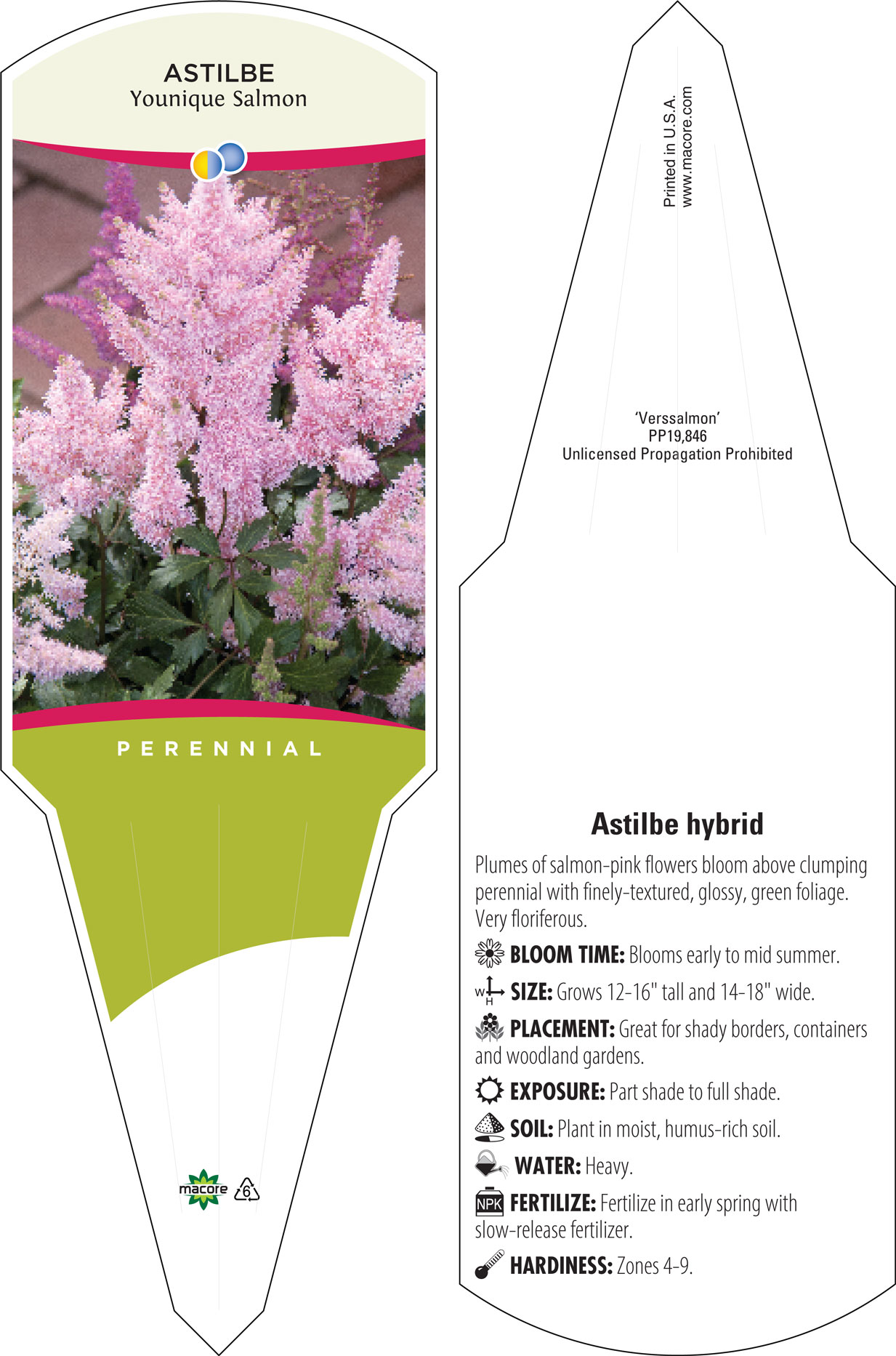 ASTILBE
Younique Salmon

PERENNIAL

macore

6

Printed in U.S.A.
www.macore.com

'Verssalmon'
PP19,846
Unlicensed Propagation Prohibited

Astilbe hybrid

Plumes of salmon-pink flowers bloom above clumping perennial with finely-textured, glossy, green foliage. Very floriferous.

BLOOM TIME: Blooms early to mid summer.

W H SIZE: Grows 12-16" tall and 14-18" wide.

PLACEMENT: Great for shady borders, containers and woodland gardens.

EXPOSURE: Part shade to full shade.

SOIL: Plant in moist, humus-rich soil.

WATER: Heavy.

NPK FERTILIZE: Fertilize in early spring with slow-release fertilizer.

HARDINESS: Zones 4-9.